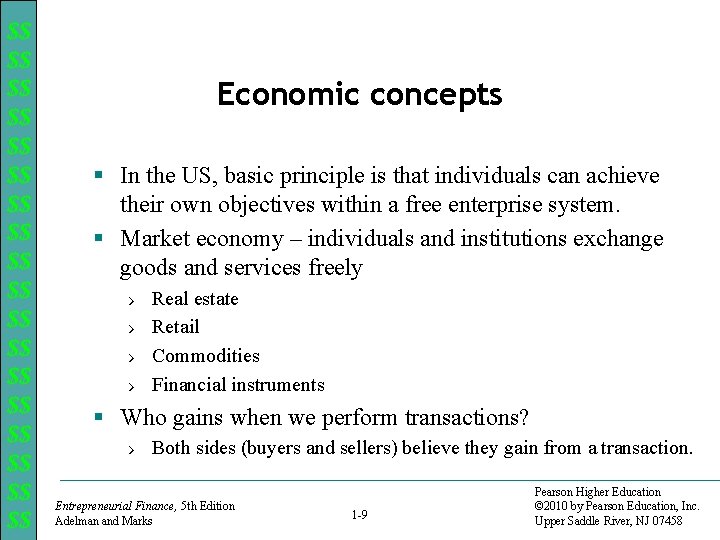 $$
$$
$$
$$
$$
$$
$$
$$
$$
$$
$$
$$
$$
$$
$$
$$
$$
$$

Economic concepts

▪ In the US, basic principle is that individuals can achieve their own objectives within a free enterprise system.
▪ Market economy – individuals and institutions exchange goods and services freely
› Real estate
› Retail
› Commodities
› Financial instruments
▪ Who gains when we perform transactions?
› Both sides (buyers and sellers) believe they gain from a transaction.

Entrepreneurial Finance, 5th Edition
Adelman and Marks

1-9

Pearson Higher Education
©2010 by Pearson Education, Inc.
Upper Saddle River, NJ 07458